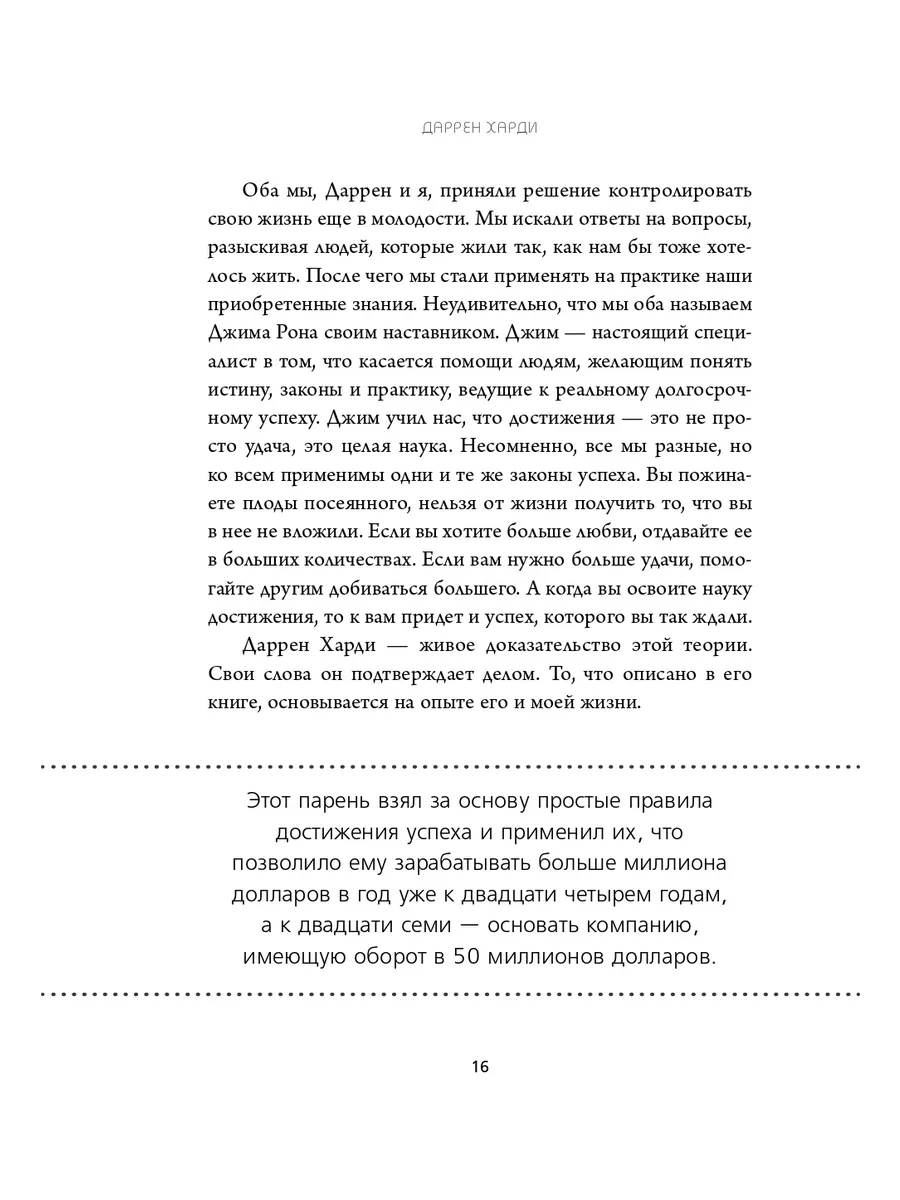 ДАРРЕН ХАРДИ

Оба мы, Даррен и я, приняли решение контролировать свою жизнь еще в молодости. Мы искали ответы на вопросы, разыскивая людей, которые жили так, как нам бы тоже хотелось жить. После чего мы стали применять на практике наши приобретенные знания. Неудивительно, что мы оба называем Джима Рона своим наставником. Джим — настоящий специалист в том, что касается помощи людям, желающим понять истину, законы и практику, ведущие к реальному долгосрочному успеху. Джим учил нас, что достижения — это не просто удача, это целая наука. Несомненно, все мы разные, но ко всем применимы одни и те же законы успеха. Вы пожинаете плоды посеянного, нельзя от жизни получить то, что вы в нее не вложили. Если вы хотите больше любви, отдавайте ее в больших количествах. Если вам нужно больше удачи, помогайте другим добиваться большего. А когда вы освоите науку достижения, то к вам придет и успех, которого вы так ждали.

Даррен Харди — живое доказательство этой теории. Свои слова он подтверждает делом. То, что описано в его книге, основывается на опыте его и моей жизни.

Этот парень взял за основу простые правила достижения успеха и применил их, что позволило ему зарабатывать больше миллиона долларов в год уже к двадцати четырем годам, а к двадцати семи — основать компанию, имеющую оборот в 50 миллионов долларов.

16